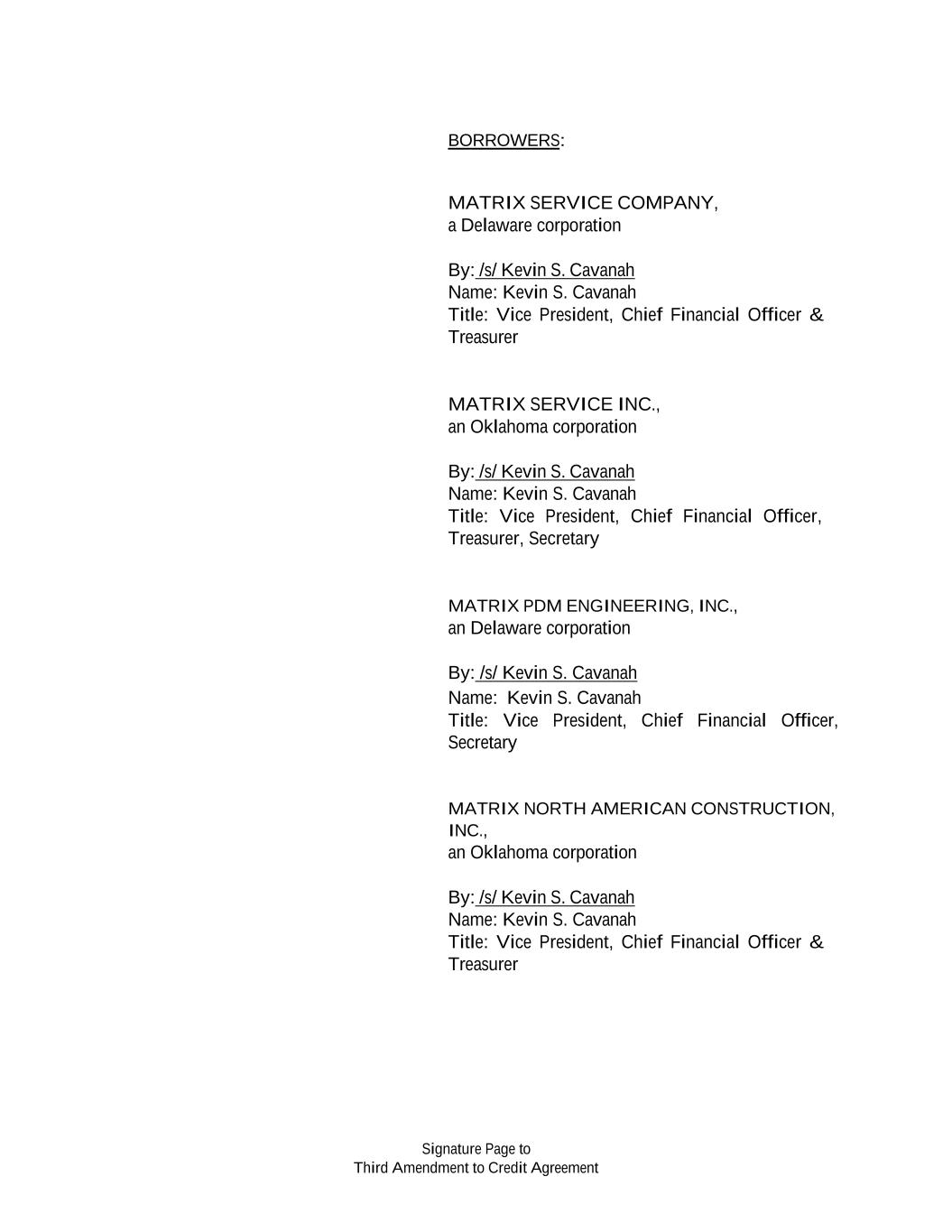 BORROWERS:

MATRIX SERVICE COMPANY,
a Delaware corporation

By: /s/ Kevin S. Cavanah
Name: Kevin S. Cavanah
Title: Vice President, Chief Financial Officer & Treasurer

MATRIX SERVICE INC.,
an Oklahoma corporation

By: /s/ Kevin S. Cavanah
Name: Kevin S. Cavanah
Title: Vice President, Chief Financial Officer, Treasurer, Secretary

MATRIX PDM ENGINEERING, INC.,
an Delaware corporation

By: /s/ Kevin S. Cavanah
Name: Kevin S. Cavanah
Title: Vice President, Chief Financial Officer, Secretary

MATRIX NORTH AMERICAN CONSTRUCTION, INC.,
an Oklahoma corporation

By: /s/ Kevin S. Cavanah
Name: Kevin S. Cavanah
Title: Vice President, Chief Financial Officer & Treasurer

Signature Page to
Third Amendment to Credit Agreement